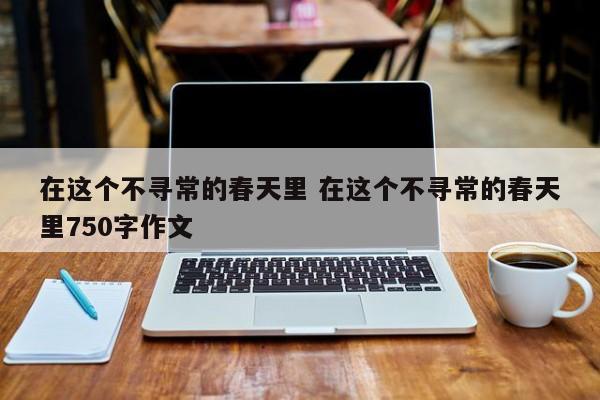 在这个不寻常的春天里 在这个不寻常的春天里750字作文